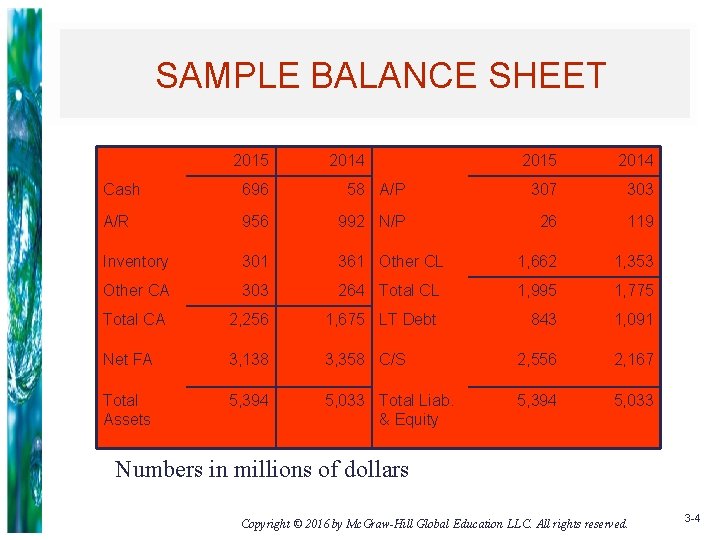 SAMPLE BALANCE SHEET

|  | 2015 | 2014 |  | 2015 | 2014 |
|---|---|---|---|---|---|
| Cash | 696 | 58 | A/P | 307 | 303 |
| A/R | 956 | 992 | N/P | 26 | 119 |
| Inventory | 301 | 361 | Other CL | 1,662 | 1,353 |
| Other CA | 303 | 264 | Total CL | 1,995 | 1,775 |
| Total CA | 2,256 | 1,675 | LT Debt | 843 | 1,091 |
| Net FA | 3,138 | 3,358 | C/S | 2,556 | 2,167 |
| Total Assets | 5,394 | 5,033 | Total Liab. & Equity | 5,394 | 5,033 |

Numbers in millions of dollars

Copyright © 2016 by McGraw-Hill Global Education LLC. All rights reserved.

3-4